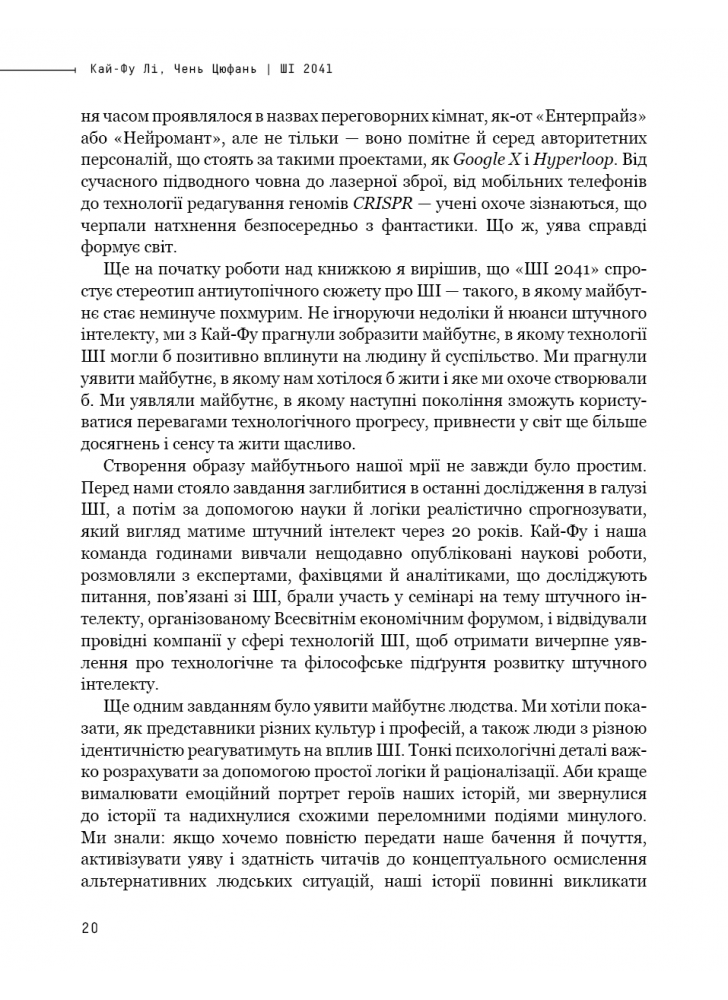 Кай-Фу Лі, Чень Цюфань | ШІ 2041

ня часом проявлялося в назвах переговорних кімнат, як-от «Ентерпрайз» або «Нейромант», але не тільки — воно помітне й серед авторитетних персоналій, що стоять за такими проектами, як Google X і Hyperloop. Від сучасного підводного човна до лазерної зброї, від мобільних телефонів до технології редагування геномів CRISPR — учені охоче зізнаються, що черпали натхнення безпосередньо з фантастики. Що ж, уява справді формує світ.

Ще на початку роботи над книжкою я вирішив, що «ШІ 2041» спростує стереотип антиутопічного сюжету про ШІ — такого, в якому майбутнє стає неминуче похмурим. Не ігноруючи недоліки й нюанси штучного інтелекту, ми з Кай-Фу прагнули зобразити майбутнє, в якому технології ШІ могли б позитивно вплинути на людину й суспільство. Ми прагнули уявити майбутнє, в якому нам хотілося б жити і яке ми охоче створювали б. Ми уявляли майбутнє, в якому наступні покоління зможуть користуватися перевагами технологічного прогресу, привнести у світ ще більше досягнень і сенсу та жити щасливо.

Створення образу майбутнього нашої мрії не завжди було простим. Перед нами стояло завдання заглибитися в останні дослідження в галузі ШІ, а потім за допомогою науки й логіки реалістично спрогнозувати, який вигляд матиме штучний інтелект через 20 років. Кай-Фу і наша команда годинами вивчали нещодавно опубліковані наукові роботи, розмовляли з експертами, фахівцями й аналітиками, що досліджують питання, пов'язані зі ШІ, брали участь у семінарі на тему штучного інтелекту, організованому Всесвітнім економічним форумом, і відвідували провідні компанії у сфері технологій ШІ, щоб отримати вичерпне уявлення про технологічне та філософське підґрунтя розвитку штучного інтелекту.

Ще одним завданням було уявити майбутнє людства. Ми хотіли показати, як представники різних культур і професій, а також люди з різною ідентичністю реагуватимуть на вплив ШІ. Тонкі психологічні деталі важко розрахувати за допомогою простої логіки й раціоналізації. Аби краще вималювати емоційний портрет героїв наших історій, ми звернулися до історії та надихнулися схожими переломними подіями минулого. Ми знали: якщо хочемо повністю передати наше бачення й почуття, активізувати уяву і здатність читачів до концептуального осмислення альтернативних людських ситуацій, наші історії повинні викликати

20